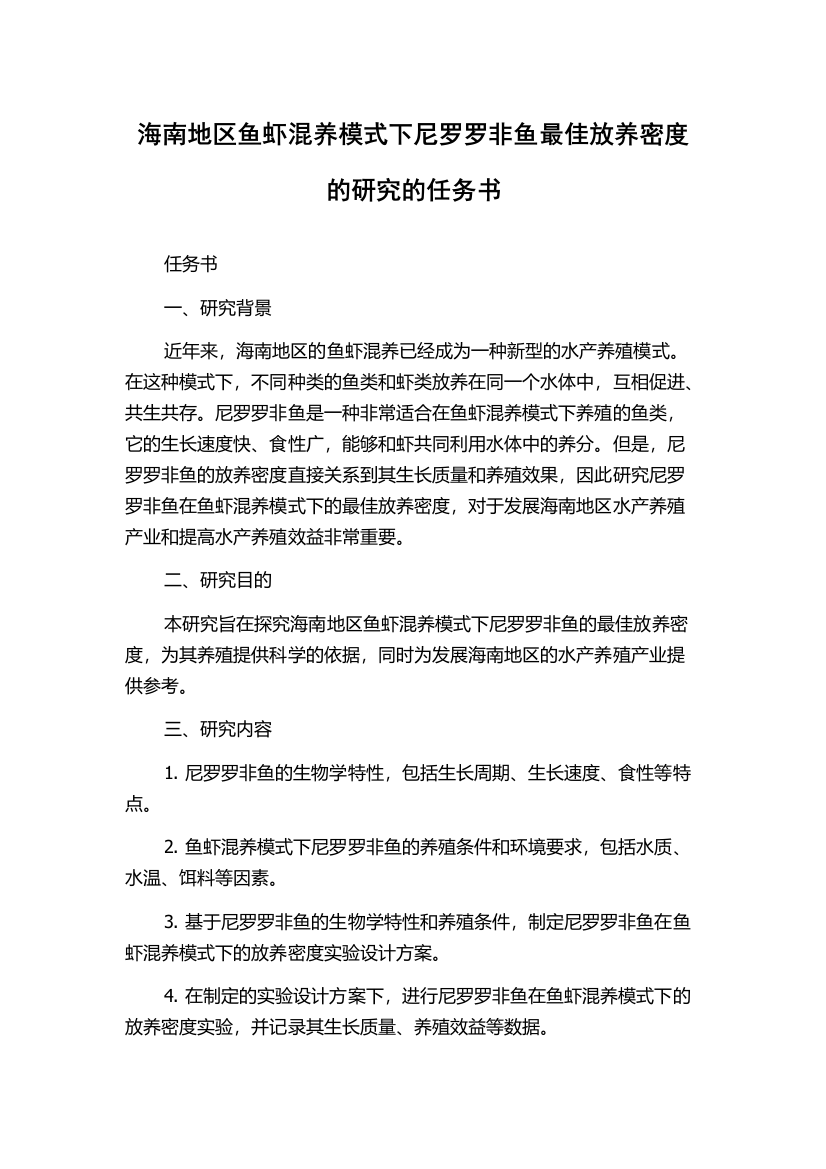 海南地区鱼虾混养模式下尼罗罗非鱼最佳放养密度的研究的任务书

任务书

一、研究背景

近年来，海南地区的鱼虾混养已经成为一种新型的水产养殖模式。在这种模式下，不同种类的鱼类和虾类放养在同一个水体中，互相促进、共生共存。尼罗罗非鱼是一种非常适合在鱼虾混养模式下养殖的鱼类，它的生长速度快、食性广，能够和虾共同利用水体中的养分。但是，尼罗罗非鱼的放养密度直接关系到其生长质量和养殖效果，因此研究尼罗罗非鱼在鱼虾混养模式下的最佳放养密度，对于发展海南地区水产养殖产业和提高水产养殖效益非常重要。

二、研究目的

本研究旨在探究海南地区鱼虾混养模式下尼罗罗非鱼的最佳放养密度，为其养殖提供科学的依据，同时为发展海南地区的水产养殖产业提供参考。

三、研究内容

1. 尼罗罗非鱼的生物学特性，包括生长周期、生长速度、食性等特点。

2. 鱼虾混养模式下尼罗罗非鱼的养殖条件和环境要求，包括水质、水温、饵料等因素。

3. 基于尼罗罗非鱼的生物学特性和养殖条件，制定尼罗罗非鱼在鱼虾混养模式下的放养密度实验设计方案。

4. 在制定的实验设计方案下，进行尼罗罗非鱼在鱼虾混养模式下的放养密度实验，并记录其生长质量、养殖效益等数据。